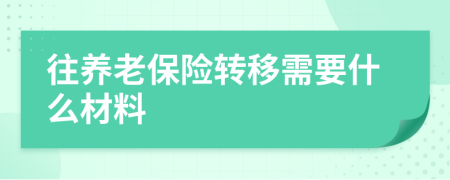 往养老保险转移需要什么材料